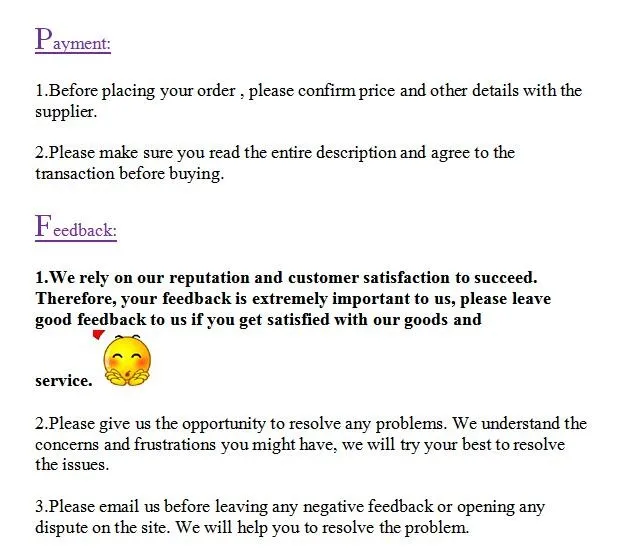 Payment:

1.Before placing your order , please confirm price and other details with the supplier.

2.Please make sure you read the entire description and agree to the transaction before buying.

Feedback:

1.We rely on our reputation and customer satisfaction to succeed. Therefore, your feedback is extremely important to us, please leave good feedback to us if you get satisfied with our goods and service.

2.Please give us the opportunity to resolve any problems. We understand the concerns and frustrations you might have, we will try your best to resolve the issues.

3.Please email us before leaving any negative feedback or opening any dispute on the site. We will help you to resolve the problem.